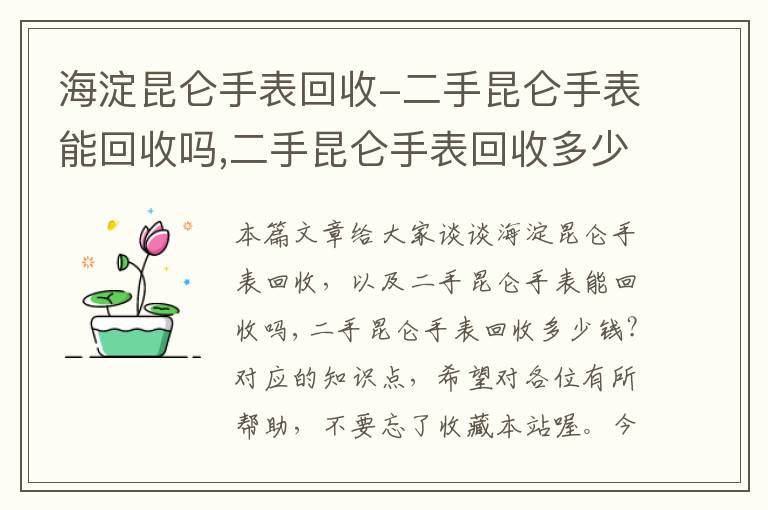 海淀昆仑手表回收-二手昆仑手表能回收吗,二手昆仑手表回收多少

本篇文章给大家谈谈海淀昆仑手表回收，以及二手昆仑手表能回收吗，二手昆仑手表回收多少钱？对应的知识点，希望对各位有所帮助，不要忘了收藏本站喔。今